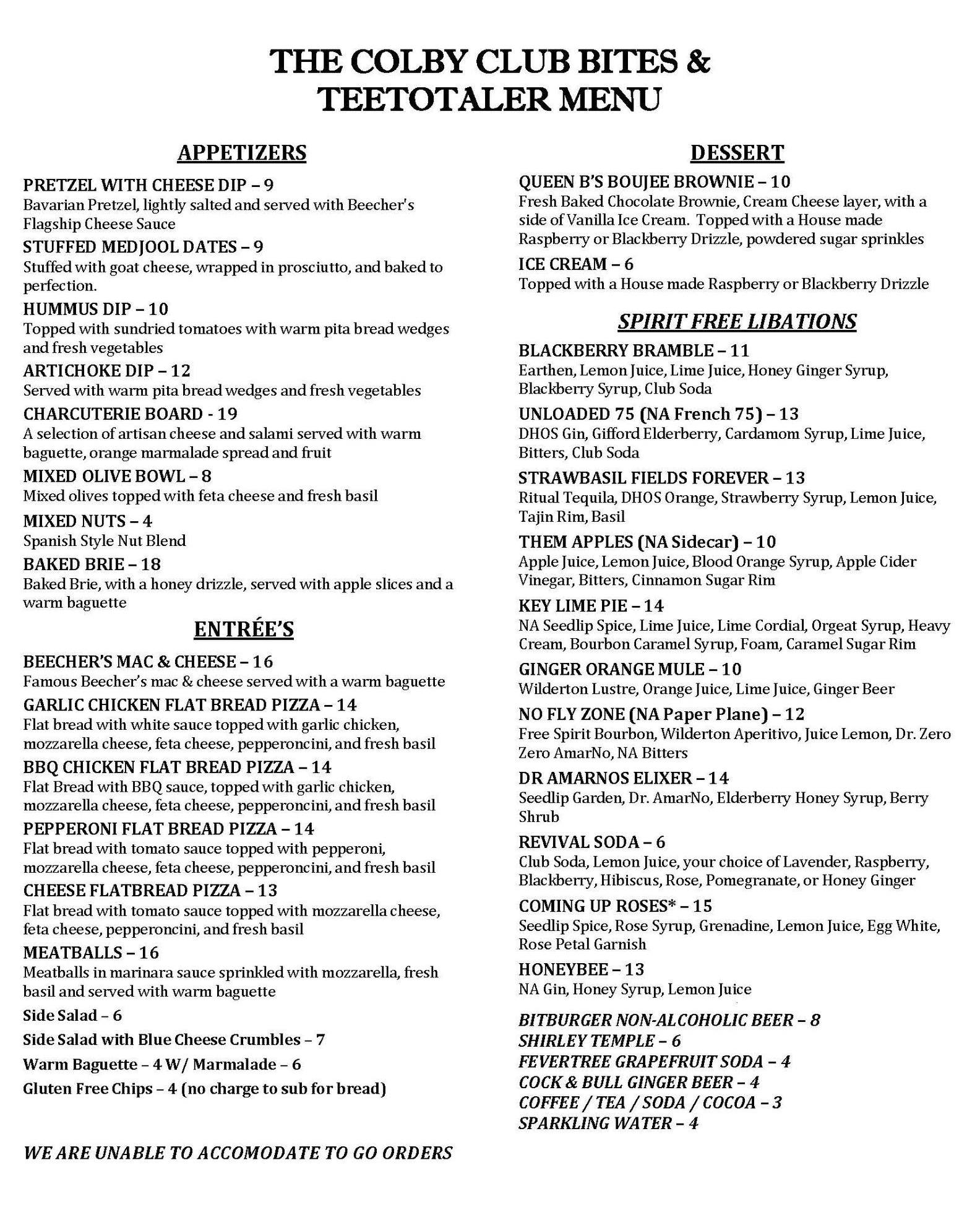 THE COLBY CLUB BITES & TEETOTALER MENU

APPETIZERS

PRETZEL WITH CHEESE DIP – 9
Bavarian Pretzel, lightly salted and served with Beecher's Flagship Cheese Sauce

STUFFED MEDJOOL DATES – 9
Stuffed with goat cheese, wrapped in prosciutto, and baked to perfection.

HUMMUS DIP – 10
Topped with sundried tomatoes with warm pita bread wedges and fresh vegetables

ARTICHOKE DIP – 12
Served with warm pita bread wedges and fresh vegetables

CHARCUTERIE BOARD - 19
A selection of artisan cheese and salami served with warm baguette, orange marmalade spread and fruit

MIXED OLIVE BOWL – 8
Mixed olives topped with feta cheese and fresh basil

MIXED NUTS – 4
Spanish Style Nut Blend

BAKED BRIE – 18
Baked Brie, with a honey drizzle, served with apple slices and a warm baguette

ENTRÉE'S

BEECHER'S MAC & CHEESE – 16
Famous Beecher's mac & cheese served with a warm baguette

GARLIC CHICKEN FLAT BREAD PIZZA – 14
Flat bread with white sauce topped with garlic chicken, mozzarella cheese, feta cheese, pepperoncini, and fresh basil

BBQ CHICKEN FLAT BREAD PIZZA – 14
Flat Bread with BBQ sauce, topped with garlic chicken, mozzarella cheese, feta cheese, pepperoncini, and fresh basil

PEPPERONI FLAT BREAD PIZZA – 14
Flat bread with tomato sauce topped with pepperoni, mozzarella cheese, feta cheese, pepperoncini, and fresh basil

CHEESE FLATBREAD PIZZA – 13
Flat bread with tomato sauce topped with mozzarella cheese, feta cheese, pepperoncini, and fresh basil

MEATBALLS – 16
Meatballs in marinara sauce sprinkled with mozzarella, fresh basil and served with warm baguette

Side Salad – 6

Side Salad with Blue Cheese Crumbles – 7

Warm Baguette – 4 W/ Marmalade – 6

Gluten Free Chips – 4 (no charge to sub for bread)

WE ARE UNABLE TO ACCOMODATE TO GO ORDERS

DESSERT

QUEEN B'S BOUJEE BROWNIE – 10
Fresh Baked Chocolate Brownie, Cream Cheese layer, with a side of Vanilla Ice Cream. Topped with a House made Raspberry or Blackberry Drizzle, powdered sugar sprinkles

ICE CREAM – 6
Topped with a House made Raspberry or Blackberry Drizzle

SPIRIT FREE LIBATIONS

BLACKBERRY BRAMBLE – 11
Earthen, Lemon Juice, Lime Juice, Honey Ginger Syrup, Blackberry Syrup, Club Soda

UNLOADED 75 (NA French 75) – 13
DHOS Gin, Gifford Elderberry, Cardamom Syrup, Lime Juice, Bitters, Club Soda

STRAWBASIL FIELDS FOREVER – 13
Ritual Tequila, DHOS Orange, Strawberry Syrup, Lemon Juice, Tajin Rim, Basil

THEM APPLES (NA Sidecar) – 10
Apple Juice, Lemon Juice, Blood Orange Syrup, Apple Cider Vinegar, Bitters, Cinnamon Sugar Rim

KEY LIME PIE – 14
NA Seedlip Spice, Lime Juice, Lime Cordial, Orgeat Syrup, Heavy Cream, Bourbon Caramel Syrup, Foam, Caramel Sugar Rim

GINGER ORANGE MULE – 10
Wilderton Lustre, Orange Juice, Lime Juice, Ginger Beer

NO FLY ZONE (NA Paper Plane) – 12
Free Spirit Bourbon, Wilderton Aperitivo, Juice Lemon, Dr. Zero Zero AmarNo, NA Bitters

DR AMARNOS ELIXER – 14
Seedlip Garden, Dr. AmarNo, Elderberry Honey Syrup, Berry Shrub

REVIVAL SODA – 6
Club Soda, Lemon Juice, your choice of Lavender, Raspberry, Blackberry, Hibiscus, Rose, Pomegranate, or Honey Ginger

COMING UP ROSES* – 15
Seedlip Spice, Rose Syrup, Grenadine, Lemon Juice, Egg White, Rose Petal Garnish

HONEYBEE – 13
NA Gin, Honey Syrup, Lemon Juice

BITBURGER NON-ALCOHOLIC BEER – 8
SHIRLEY TEMPLE – 6
FEVERTREE GRAPEFRUIT SODA – 4
COCK & BULL GINGER BEER – 4
COFFEE / TEA / SODA / COCOA – 3
SPARKLING WATER – 4